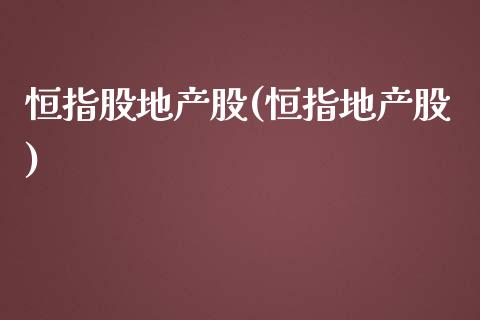 恒指股地产股(恒指地产股)